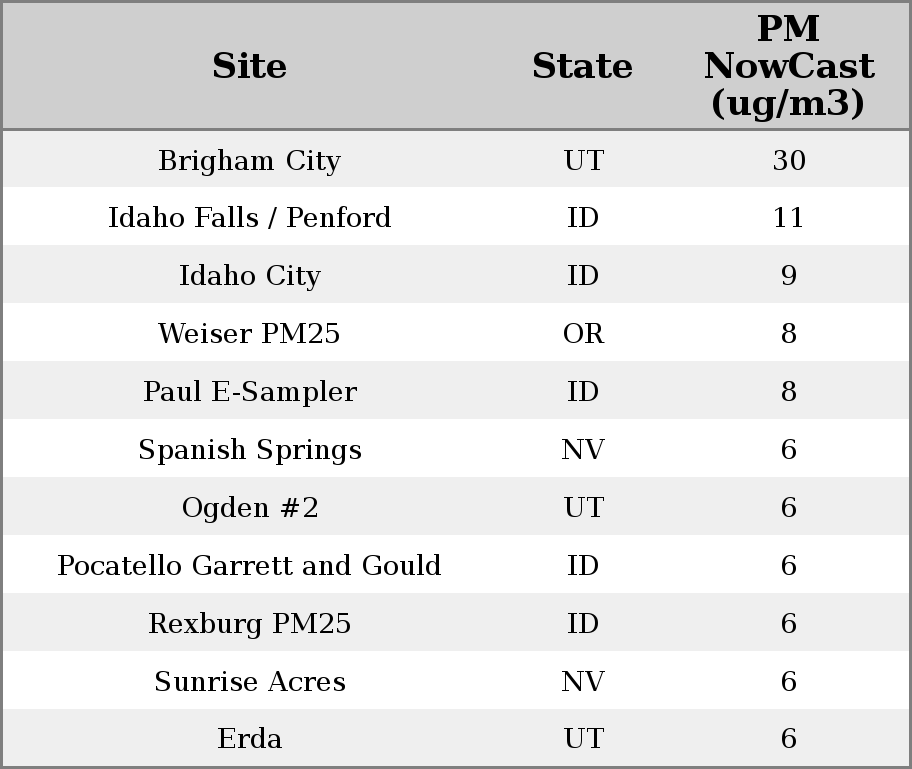 | Site | State | PM NowCast (ug/m3) |
|---|---|---|
| Brigham City | UT | 30 |
| Idaho Falls / Penford | ID | 11 |
| Idaho City | ID | 9 |
| Weiser PM25 | OR | 8 |
| Paul E-Sampler | ID | 8 |
| Spanish Springs | NV | 6 |
| Ogden #2 | UT | 6 |
| Pocatello Garrett and Gould | ID | 6 |
| Rexburg PM25 | ID | 6 |
| Sunrise Acres | NV | 6 |
| Erda | UT | 6 |